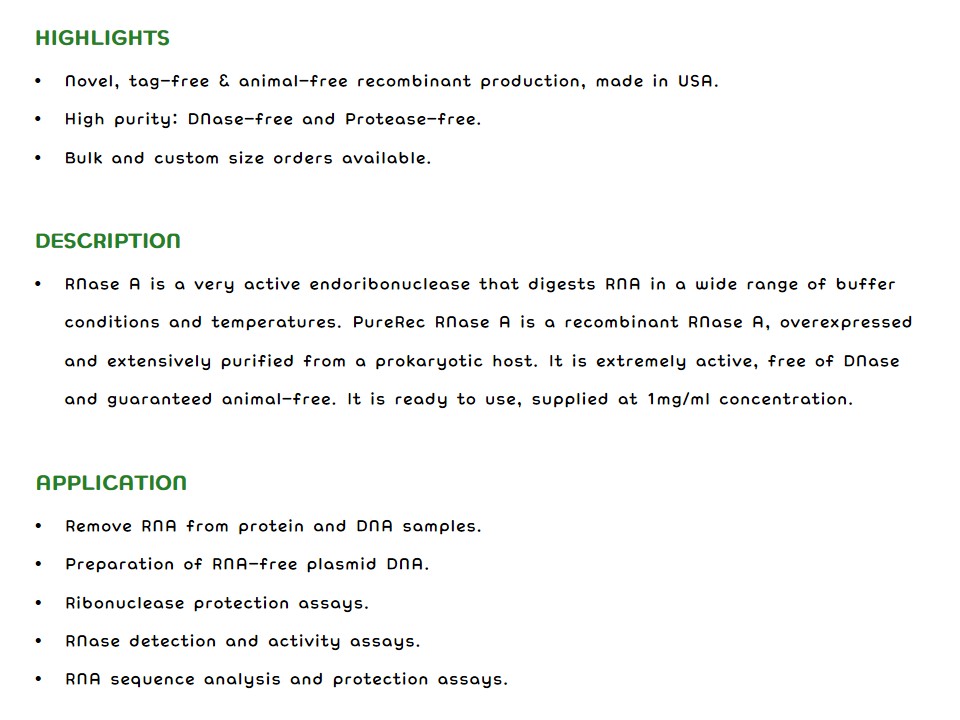 HIGHLIGHTS

• Novel, tag-free & animal-free recombinant production, made in USA.

• High purity: DNase-free and Protease-free.

• Bulk and custom size orders available.

DESCRIPTION

• RNase A is a very active endoribonuclease that digests RNA in a wide range of buffer conditions and temperatures. PureRec RNase A is a recombinant RNase A, overexpressed and extensively purified from a prokaryotic host. It is extremely active, free of DNase and guaranteed animal-free. It is ready to use, supplied at 1mg/ml concentration.

APPLICATION

• Remove RNA from protein and DNA samples.

• Preparation of RNA-free plasmid DNA.

• Ribonuclease protection assays.

• RNase detection and activity assays.

• RNA sequence analysis and protection assays.